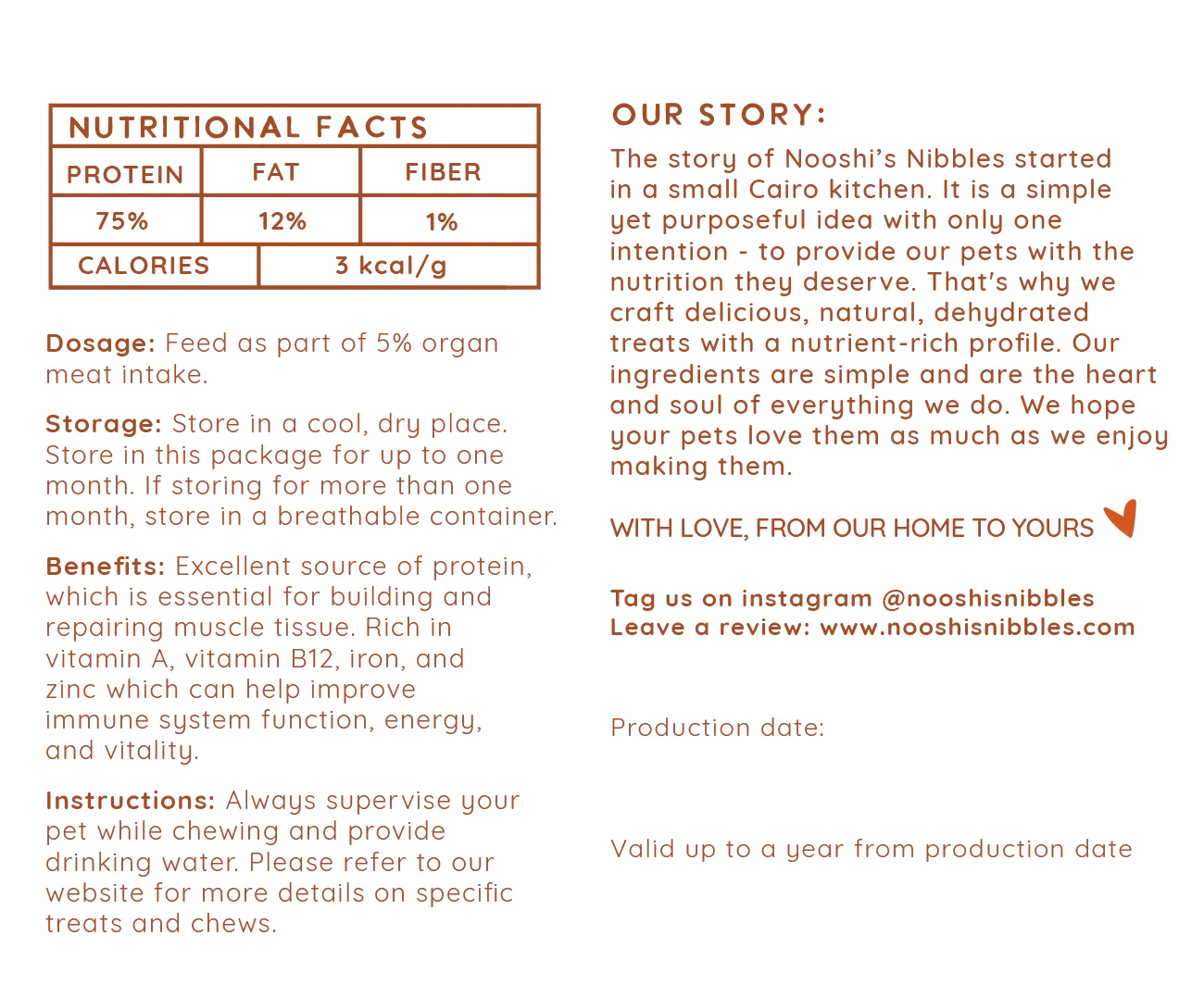 NUTRITIONAL FACTS

| PROTEIN | FAT | FIBER |
|---|---|---|
| 75% | 12% | 1% |
| CALORIES | 3 kcal/g | |

Dosage: Feed as part of 5% organ meat intake.

Storage: Store in a cool, dry place. Store in this package for up to one month. If storing for more than one month, store in a breathable container.

Benefits: Excellent source of protein, which is essential for building and repairing muscle tissue. Rich in vitamin A, vitamin B12, iron, and zinc which can help improve immune system function, energy, and vitality.

Instructions: Always supervise your pet while chewing and provide drinking water. Please refer to our website for more details on specific treats and chews.

OUR STORY:

The story of Nooshi's Nibbles started in a small Cairo kitchen. It is a simple yet purposeful idea with only one intention - to provide our pets with the nutrition they deserve. That's why we craft delicious, natural, dehydrated treats with a nutrient-rich profile. Our ingredients are simple and are the heart and soul of everything we do. We hope your pets love them as much as we enjoy making them.

WITH LOVE, FROM OUR HOME TO YOURS

Tag us on instagram @nooshisnibbles
Leave a review: www.nooshisnibbles.com

Production date:

Valid up to a year from production date